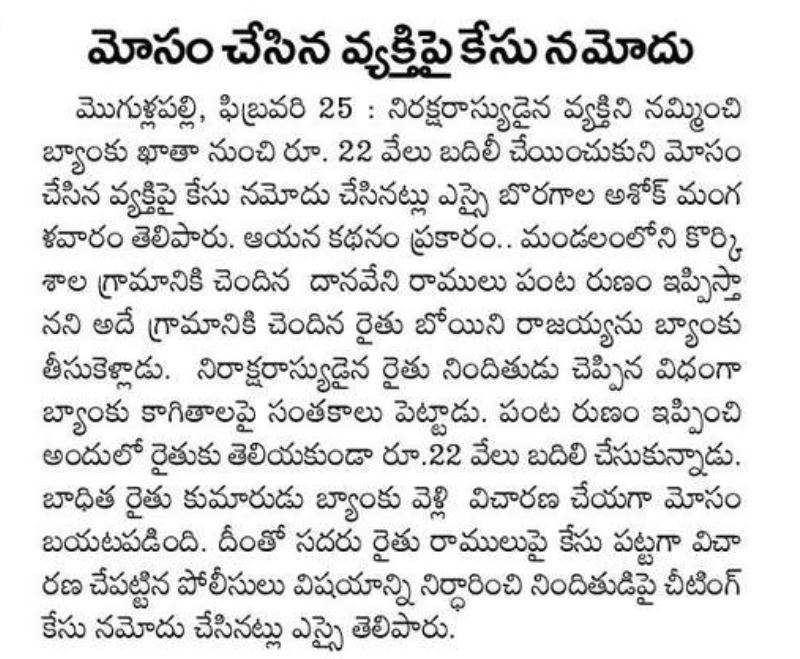 మోసం చేసిన వ్యక్తిపై కేసు నమోదు

మొగుళ్లపల్లి, ఫిబ్రవరి 25 : నిరక్షరాస్యుడైన వ్యక్తిని నమ్మించి బ్యాంకు ఖాతా నుంచి రూ. 22 వేలు బదిలీ చేయించుకుని మోసం చేసిన వ్యక్తిపై కేసు నమోదు చేసినట్లు ఎస్సై బొరగాల అశోక్ మంగళవారం తెలిపారు. ఆయన కథనం ప్రకారం.. మండలంలోని కొర్కిశాల గ్రామానికి చెందిన దానవేని రాములు పంట రుణం ఇప్పిస్తానని అదే గ్రామానికి చెందిన రైతు బోయిని రాజయ్యను బ్యాంకు తీసుకెళ్లాడు. నిరాక్షరాస్యుడైన రైతు నిందితుడు చెప్పిన విధంగా బ్యాంకు కాగితాలపై సంతకాలు పెట్టాడు. పంట రుణం ఇప్పించి అందులో రైతుకు తెలియకుండా రూ.22 వేలు బదిలి చేసుకున్నాడు. బాధిత రైతు కుమారుడు బ్యాంకు వెళ్లి విచారణ చేయగా మోసం బయటపడింది. దీంతో సదరు రైతు రాములుపై కేసు పట్టగా విచారణ చేపట్టిన పోలీసులు విషయాన్ని నిర్ధారించి నిందితుడిపై చీటింగ్ కేసు నమోదు చేసినట్లు ఎస్సై తెలిపారు.